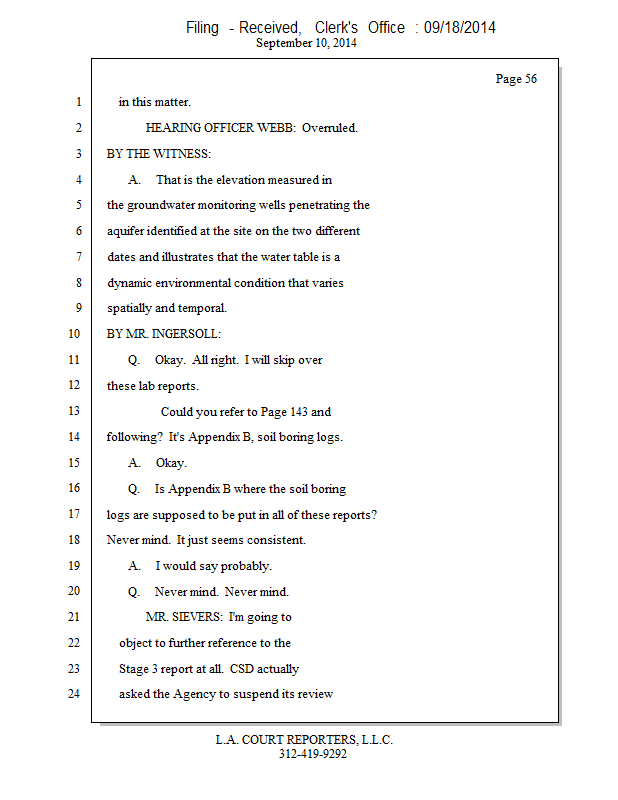 Filing - Received, Clerk's Office : 09/18/2014
September 10, 2014

Page 56

1 in this matter.
2 HEARING OFFICER WEBB: Overruled.
3 BY THE WITNESS:
4 A. That is the elevation measured in
5 the groundwater monitoring wells penetrating the
6 aquifer identified at the site on the two different
7 dates and illustrates that the water table is a
8 dynamic environmental condition that varies
9 spatially and temporal.
10 BY MR. INGERSOLL:
11 Q. Okay. All right. I will skip over
12 these lab reports.
13 Could you refer to Page 143 and
14 following? It's Appendix B, soil boring logs.
15 A. Okay.
16 Q. Is Appendix B where the soil boring
17 logs are supposed to be put in all of these reports?
18 Never mind. It just seems consistent.
19 A. I would say probably.
20 Q. Never mind. Never mind.
21 MR. SIEVERS: I'm going to
22 object to further reference to the
23 Stage 3 report at all. CSD actually
24 asked the Agency to suspend its review

L.A. COURT REPORTERS, L.L.C.
312-419-9292